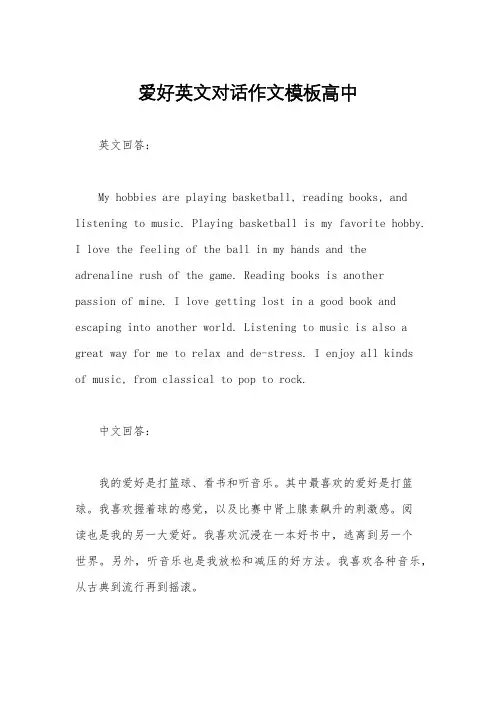 爱好英文对话作文模板高中

英文回答：

My hobbies are playing basketball, reading books, and listening to music. Playing basketball is my favorite hobby. I love the feeling of the ball in my hands and the adrenaline rush of the game. Reading books is another passion of mine. I love getting lost in a good book and escaping into another world. Listening to music is also a great way for me to relax and de-stress. I enjoy all kinds of music, from classical to pop to rock.

中文回答：

我的爱好是打篮球、看书和听音乐。其中最喜欢的爱好是打篮球。我喜欢握着球的感觉，以及比赛中肾上腺素飙升的刺激感。阅读也是我的另一大爱好。我喜欢沉浸在一本好书中，逃离到另一个世界。另外，听音乐也是我放松和减压的好方法。我喜欢各种音乐，从古典到流行再到摇滚。